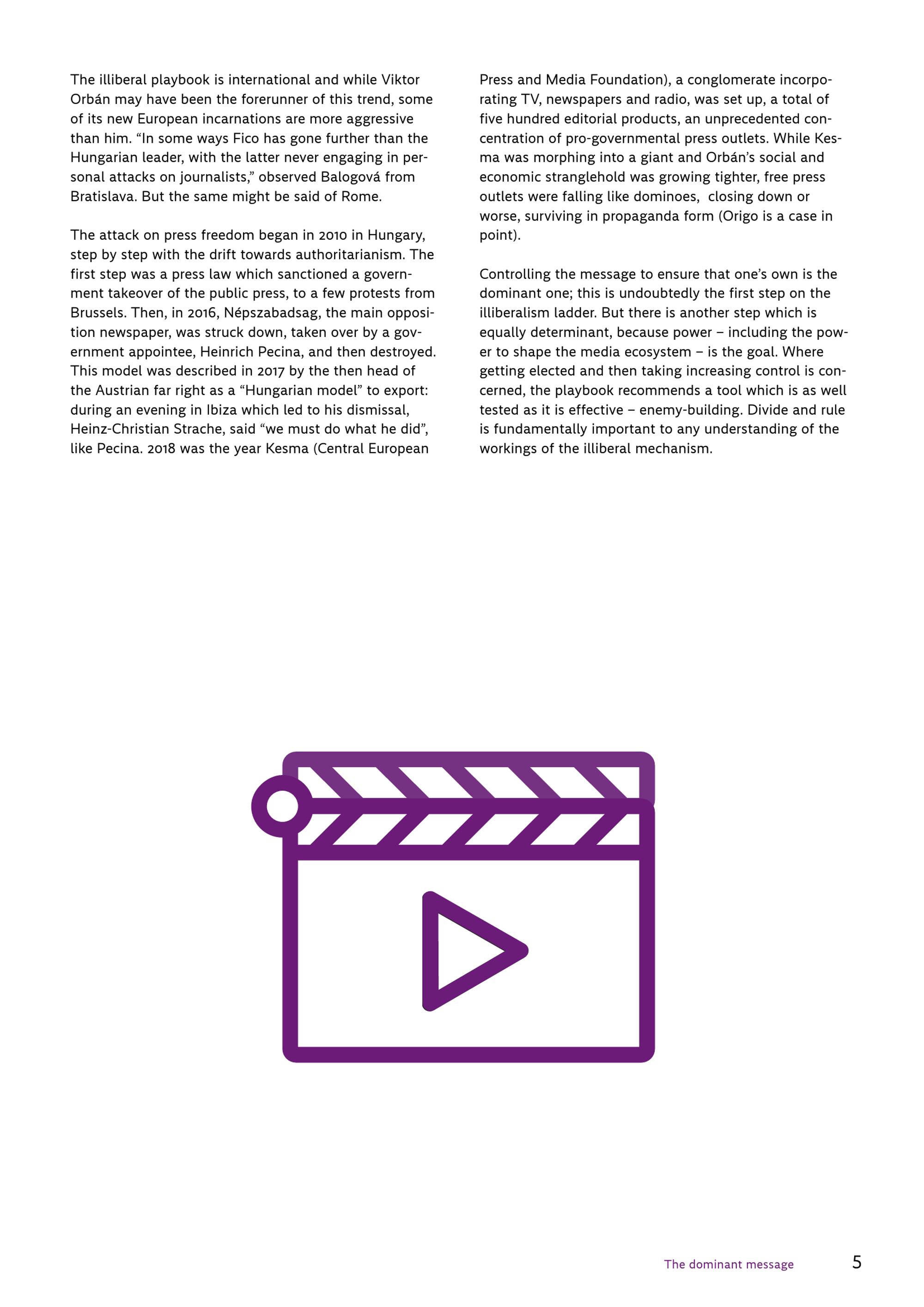 The illiberal playbook is international and while Viktor Orbán may have been the forerunner of this trend, some of its new European incarnations are more aggressive than him. “In some ways Fico has gone further than the Hungarian leader, with the latter never engaging in personal attacks on journalists,” observed Balogová from Bratislava. But the same might be said of Rome.

The attack on press freedom began in 2010 in Hungary, step by step with the drift towards authoritarianism. The first step was a press law which sanctioned a government takeover of the public press, to a few protests from Brussels. Then, in 2016, Népszabadsag, the main opposition newspaper, was struck down, taken over by a government appointee, Heinrich Pecina, and then destroyed. This model was described in 2017 by the then head of the Austrian far right as a “Hungarian model” to export: during an evening in Ibiza which led to his dismissal, Heinz-Christian Strache, said “we must do what he did”, like Pecina. 2018 was the year Kesma (Central European Press and Media Foundation), a conglomerate incorporating TV, newspapers and radio, was set up, a total of five hundred editorial products, an unprecedented concentration of pro-governmental press outlets. While Kesma was morphing into a giant and Orbán’s social and economic stranglehold was growing tighter, free press outlets were falling like dominoes,  closing down or worse, surviving in propaganda form (Origo is a case in point).

Controlling the message to ensure that one’s own is the dominant one; this is undoubtedly the first step on the illiberalism ladder. But there is another step which is equally determinant, because power – including the power to shape the media ecosystem – is the goal. Where getting elected and then taking increasing control is concerned, the playbook recommends a tool which is as well tested as it is effective – enemy-building. Divide and rule is fundamentally important to any understanding of the workings of the illiberal mechanism.

The dominant message 5